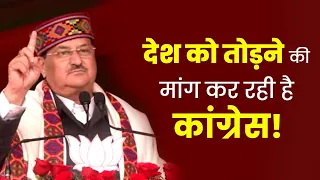 देश को तोड़ने की मांग कर रही है कांग्रेस!